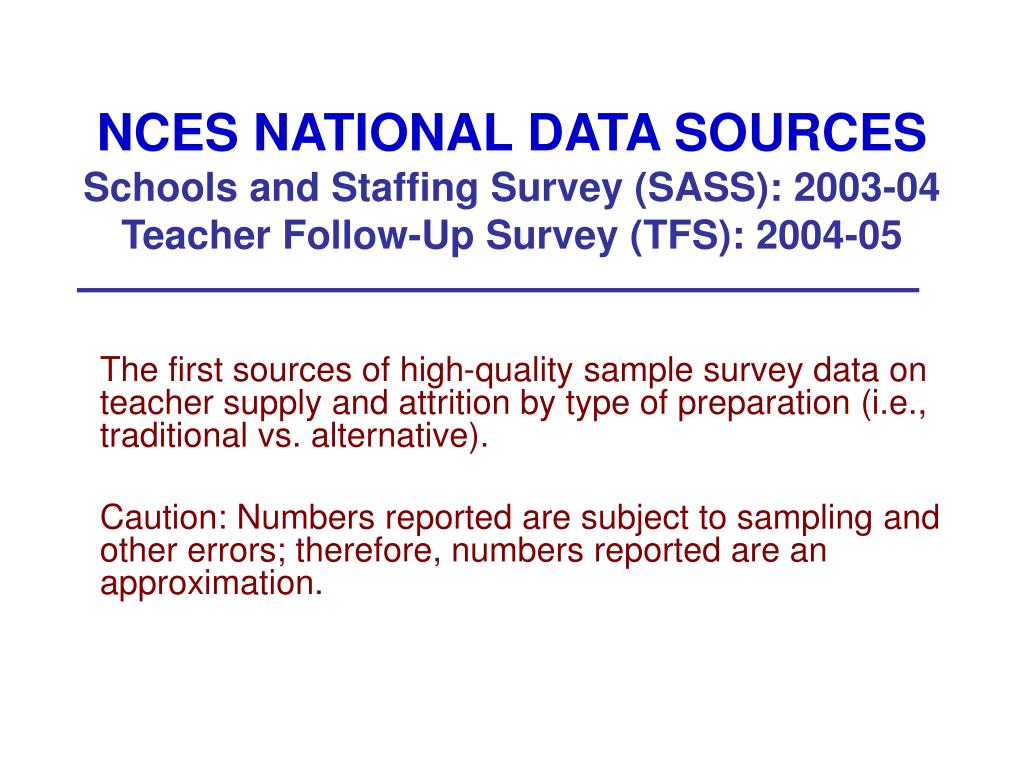 NCES NATIONAL DATA SOURCES
Schools and Staffing Survey (SASS): 2003-04
Teacher Follow-Up Survey (TFS): 2004-05

The first sources of high-quality sample survey data on teacher supply and attrition by type of preparation (i.e., traditional vs. alternative).

Caution: Numbers reported are subject to sampling and other errors; therefore, numbers reported are an approximation.